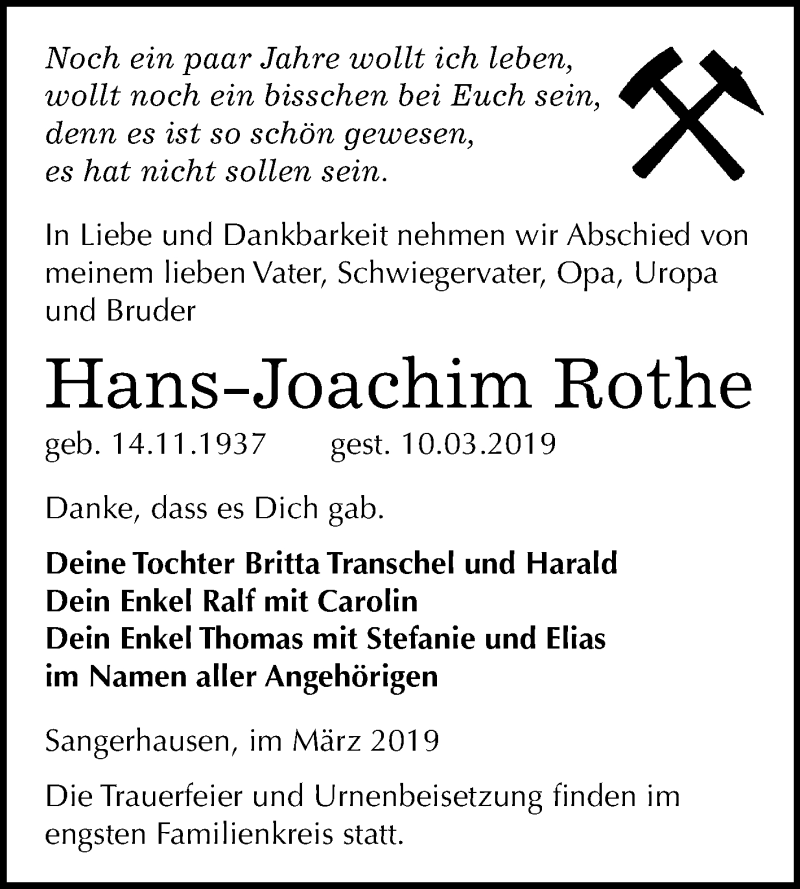 Noch ein paar Jahre wollt ich leben,
wollt noch ein bisschen bei Euch sein,
denn es ist so schön gewesen,
es hat nicht sollen sein.

In Liebe und Dankbarkeit nehmen wir Abschied von meinem lieben Vater, Schwiegervater, Opa, Uropa und Bruder

Hans-Joachim Rothe

geb. 14.11.1937 gest. 10.03.2019

Danke, dass es Dich gab.

Deine Tochter Britta Transchel und Harald
Dein Enkel Ralf mit Carolin
Dein Enkel Thomas mit Stefanie und Elias
im Namen aller Angehörigen

Sangerhausen, im März 2019

Die Trauerfeier und Urnenbeisetzung finden im engsten Familienkreis statt.